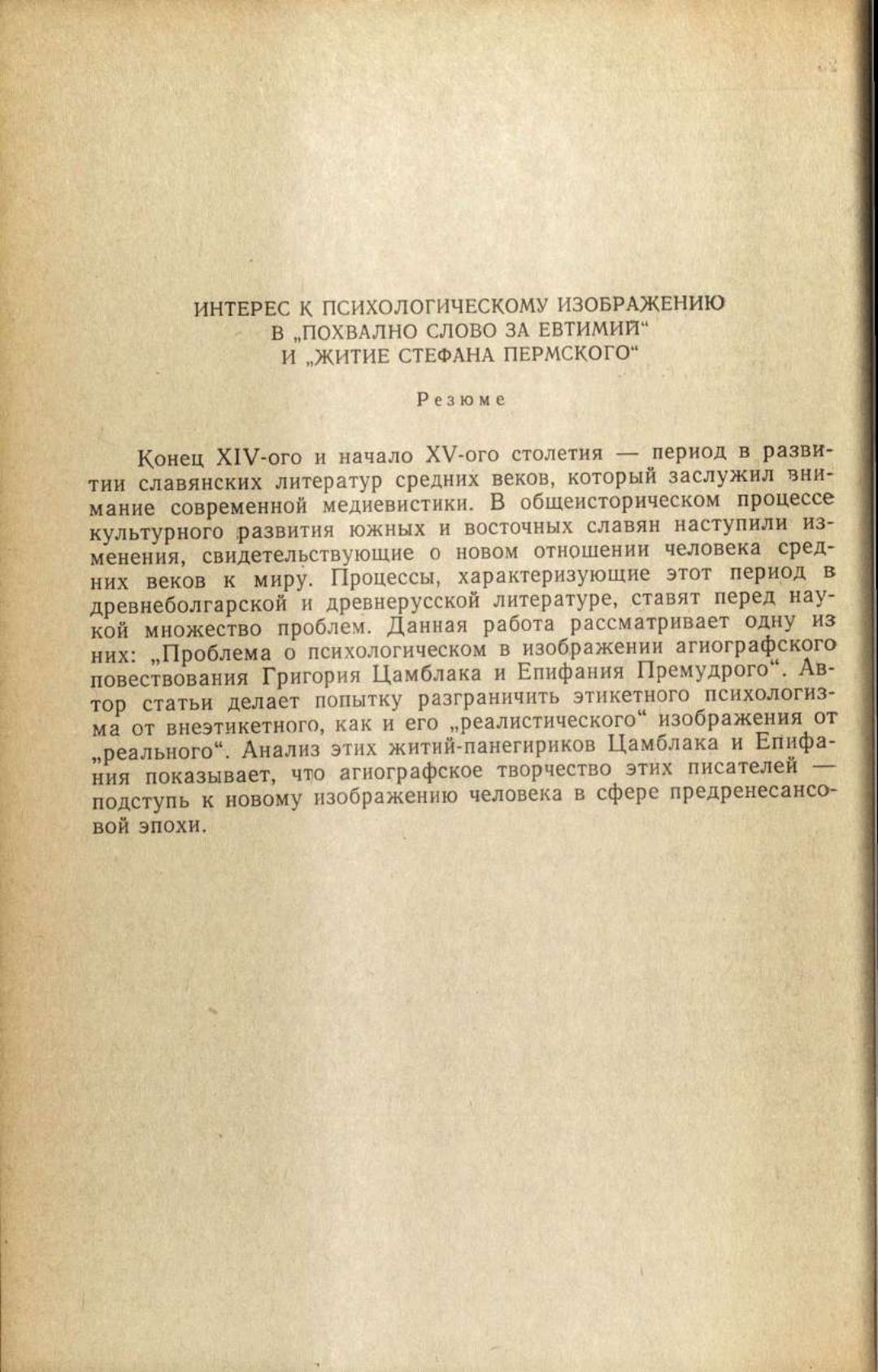 ИНТЕРЕС К ПСИХОЛОГИЧЕСКОМУ ИЗОБРАЖЕНИЮ
В „ПОХВАЛНО СЛОВО ЗА ЕВТИМИЙ“
И „ЖИТИЕ СТЕФАНА ПЕРМСКОГО“

Резюме

Конец XIV-ого и начало XV-ого столетия — период в развитии славянских литератур средних веков, который заслужил внимание современной медиевистики. В общеисторическом процессе культурного развития южных и восточных славян наступили изменения, свидетельствующие о новом отношении человека средних веков к миру. Процессы, характеризующие этот период в древнеболгарской и древнерусской литературе, ставят перед наукой множество проблем. Данная работа рассматривает одну из них: „Проблема о психологическом в изображении агиографского повествования Григория Цамблака и Епифания Премудрого“. Автор статьи делает попытку разграничить этикетного психологизма от внеэтикетного, как и его „реалистического“ изображения от „реального“. Анализ этих житий-панегириков Цамблака и Епифания показывает, что агиографское творчество этих писателей — подступь к новому изображению человека в сфере предренесансовой эпохи.